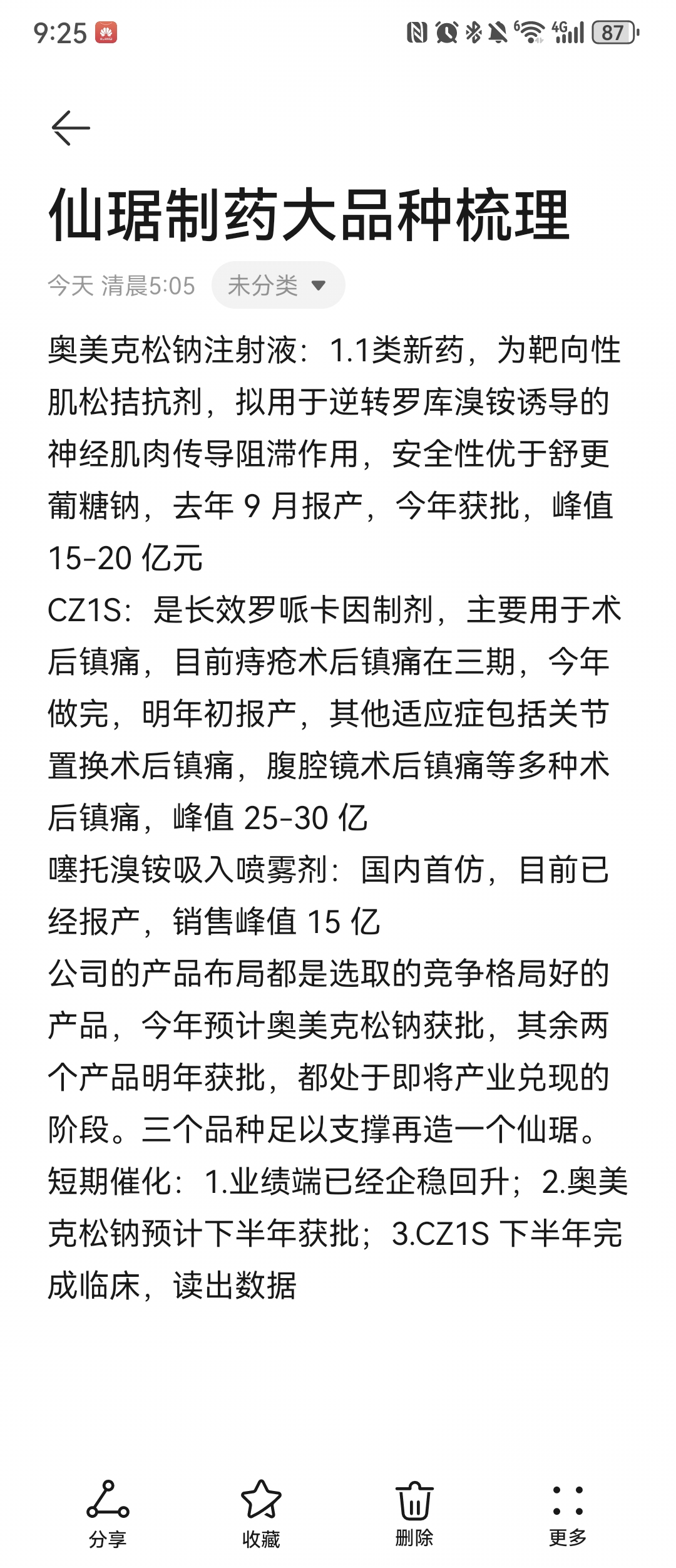 9:25 87

仙琚制药大品种梳理

今天 清晨5:05 未分类

奥美克松钠注射液：1.1类新药，为靶向性肌松拮抗剂，拟用于逆转罗库溴铵诱导的神经肌肉传导阻滞作用，安全性优于舒更葡糖钠，去年 9 月报产，今年获批，峰值 15-20 亿元
CZ1S：是长效罗哌卡因制剂，主要用于术后镇痛，目前痔疮术后镇痛在三期，今年做完，明年初报产，其他适应症包括关节置换术后镇痛，腹腔镜术后镇痛等多种术后镇痛，峰值 25-30 亿
噻托溴铵吸入喷雾剂：国内首仿，目前已经报产，销售峰值 15 亿
公司的产品布局都是选取的竞争格局好的产品，今年预计奥美克松钠获批，其余两个产品明年获批，都处于即将产业兑现的阶段。三个品种足以支撑再造一个仙琚。
短期催化：1.业绩端已经企稳回升；2.奥美克松钠预计下半年获批；3.CZ1S 下半年完成临床，读出数据

分享 收藏 删除 更多